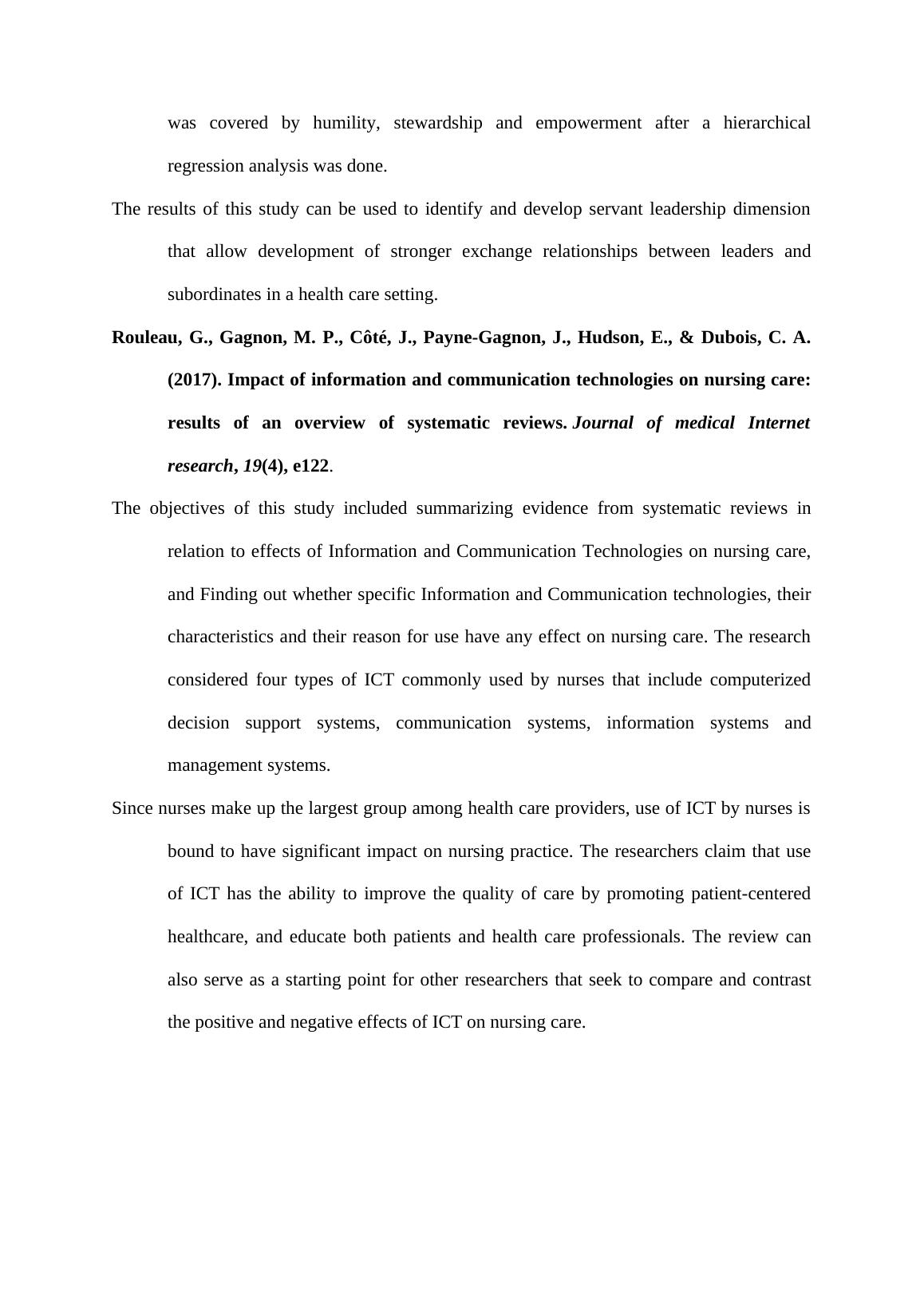 was covered by humility, stewardship and empowerment after a hierarchical regression analysis was done.

The results of this study can be used to identify and develop servant leadership dimension that allow development of stronger exchange relationships between leaders and subordinates in a health care setting.

Rouleau, G., Gagnon, M. P., Côté, J., Payne-Gagnon, J., Hudson, E., & Dubois, C. A. (2017). Impact of information and communication technologies on nursing care: results of an overview of systematic reviews. Journal of medical Internet research, 19(4), e122.

The objectives of this study included summarizing evidence from systematic reviews in relation to effects of Information and Communication Technologies on nursing care, and Finding out whether specific Information and Communication technologies, their characteristics and their reason for use have any effect on nursing care. The research considered four types of ICT commonly used by nurses that include computerized decision support systems, communication systems, information systems and management systems.

Since nurses make up the largest group among health care providers, use of ICT by nurses is bound to have significant impact on nursing practice. The researchers claim that use of ICT has the ability to improve the quality of care by promoting patient-centered healthcare, and educate both patients and health care professionals. The review can also serve as a starting point for other researchers that seek to compare and contrast the positive and negative effects of ICT on nursing care.